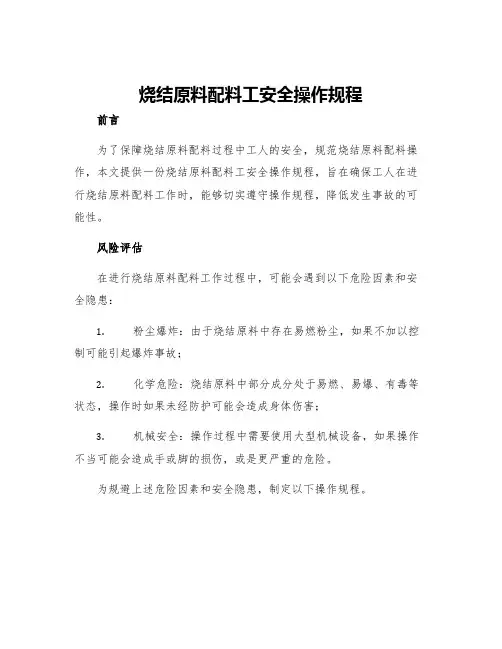 烧结原料配料工安全操作规程

前言

为了保障烧结原料配料过程中工人的安全，规范烧结原料配料操作，本文提供一份烧结原料配料工安全操作规程，旨在确保工人在进行烧结原料配料工作时，能够切实遵守操作规程，降低发生事故的可能性。

风险评估

在进行烧结原料配料工作过程中，可能会遇到以下危险因素和安全隐患：

1. 粉尘爆炸：由于烧结原料中存在易燃粉尘，如果不加以控制可能引起爆炸事故；

2. 化学危险：烧结原料中部分成分处于易燃、易爆、有毒等状态，操作时如果未经防护可能会造成身体伤害；

3. 机械安全：操作过程中需要使用大型机械设备，如果操作不当可能会造成手或脚的损伤，或是更严重的危险。

为规避上述危险因素和安全隐患，制定以下操作规程。